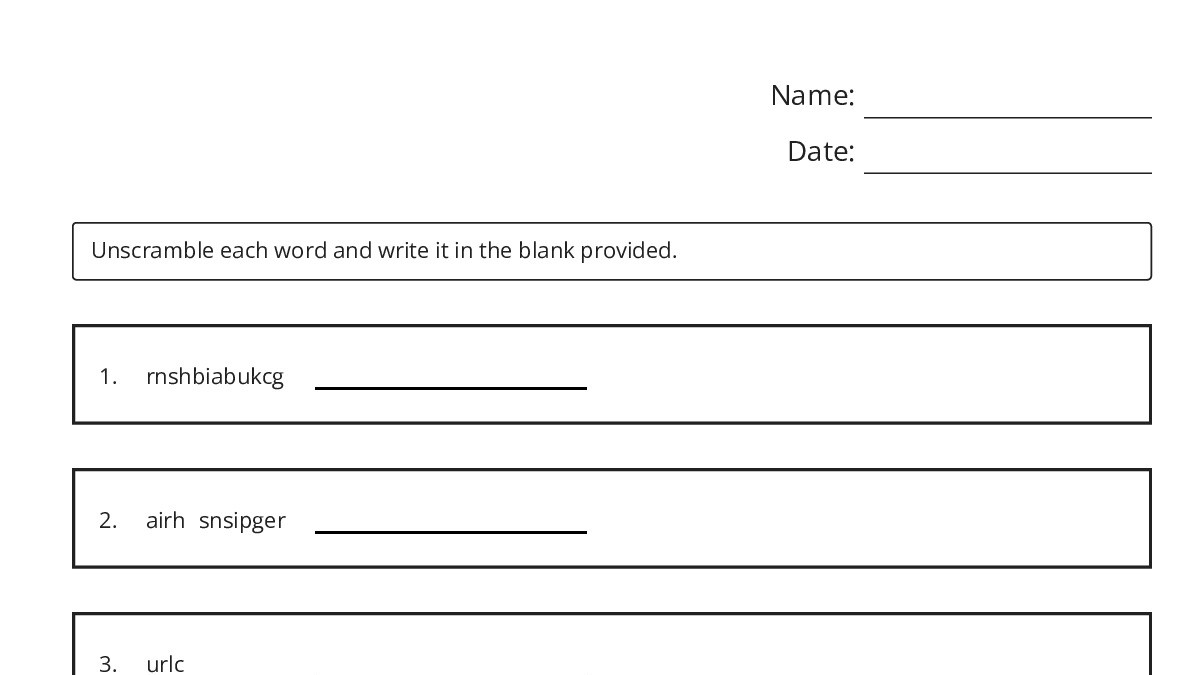 Name:

Date:

Unscramble each word and write it in the blank provided.

1. rnshbiabukcg

2. airh snsipger

3. urlc